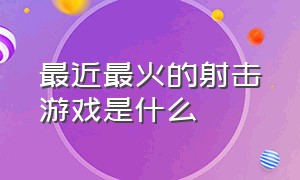 最近最火的射击游戏是什么